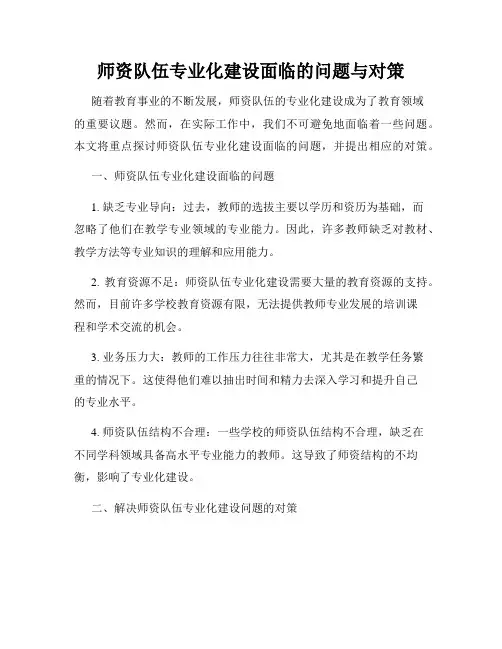 师资队伍专业化建设面临的问题与对策

随着教育事业的不断发展，师资队伍的专业化建设成为了教育领域的重要议题。然而，在实际工作中，我们不可避免地面临着一些问题。本文将重点探讨师资队伍专业化建设面临的问题，并提出相应的对策。

一、师资队伍专业化建设面临的问题

1. 缺乏专业导向：过去，教师的选拔主要以学历和资历为基础，而忽略了他们在教学专业领域的专业能力。因此，许多教师缺乏对教材、教学方法等专业知识的理解和应用能力。

2. 教育资源不足：师资队伍专业化建设需要大量的教育资源的支持。然而，目前许多学校教育资源有限，无法提供教师专业发展的培训课程和学术交流的机会。

3. 业务压力大：教师的工作压力往往非常大，尤其是在教学任务繁重的情况下。这使得他们难以抽出时间和精力去深入学习和提升自己的专业水平。

4. 师资队伍结构不合理：一些学校的师资队伍结构不合理，缺乏在不同学科领域具备高水平专业能力的教师。这导致了师资结构的不均衡，影响了专业化建设。

二、解决师资队伍专业化建设问题的对策